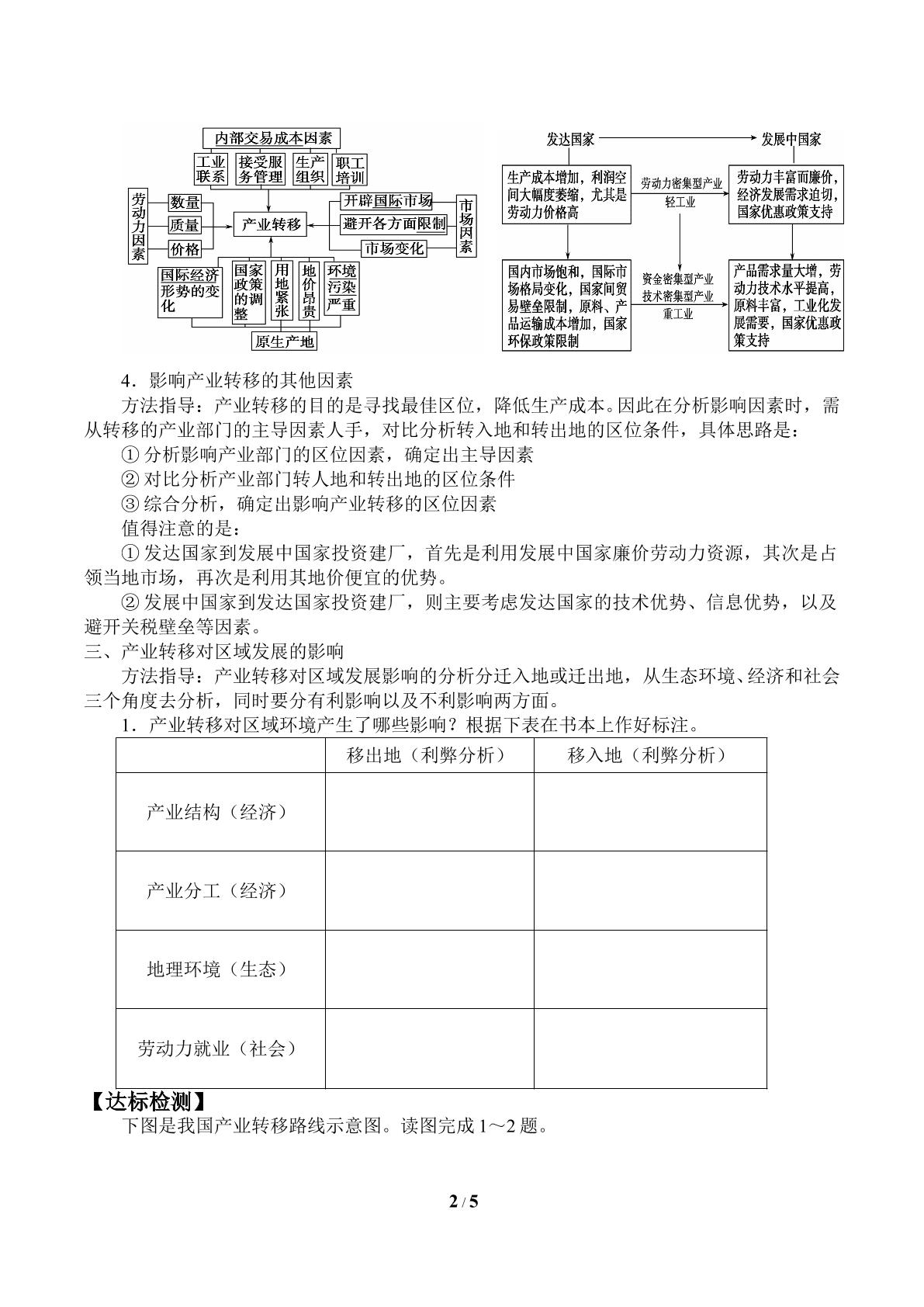 内部交易成本因素

工业联系

接受服务管理

生产组织

职工培训

劳动力因素

数量

质量

价格

产业转移

开辟国际市场

避开各方面限制

市场变化

市场因素

国际经济形势的变化

国家政策的调整

用地紧张

地价昂贵

环境污染严重

原生产地

发达国家

发展中国家

生产成本增加，利润空间大幅度萎缩，尤其是劳动力价格高

劳动力密集型产业

轻工业

劳动力丰富而廉价，经济发展需求迫切，国家优惠政策支持

国内市场饱和，国际市场格局变化，国家间贸易壁垒限制，原料、产品运输成本增加，国家环保政策限制

资金密集型产业

技术密集型产业

重工业

产品需求量大增，劳动力技术水平提高，原料丰富，工业化发展需要，国家优惠政策支持

4．影响产业转移的其他因素

方法指导：产业转移的目的是寻找最佳区位，降低生产成本。因此在分析影响因素时，需从转移的产业部门的主导因素人手，对比分析转入地和转出地的区位条件，具体思路是：

①分析影响产业部门的区位因素，确定出主导因素

②对比分析产业部门转人地和转出地的区位条件

③综合分析，确定出影响产业转移的区位因素

值得注意的是：

①发达国家到发展中国家投资建厂，首先是利用发展中国家廉价劳动力资源，其次是占领当地市场，再次是利用其地价便宜的优势。

②发展中国家到发达国家投资建厂，则主要考虑发达国家的技术优势、信息优势，以及避开关税壁垒等因素。

三、产业转移对区域发展的影响

方法指导：产业转移对区域发展影响的分析分迁入地或迁出地，从生态环境、经济和社会三个角度去分析，同时要分有利影响以及不利影响两方面。

1．产业转移对区域环境产生了哪些影响？根据下表在书本上作好标注。

|  | 移出地（利弊分析） | 移入地（利弊分析） |
|---|---|---|
| 产业结构（经济） |  |  |
| 产业分工（经济） |  |  |
| 地理环境（生态） |  |  |
| 劳动力就业（社会） |  |  |

【达标检测】

下图是我国产业转移路线示意图。读图完成1～2题。

2 / 5